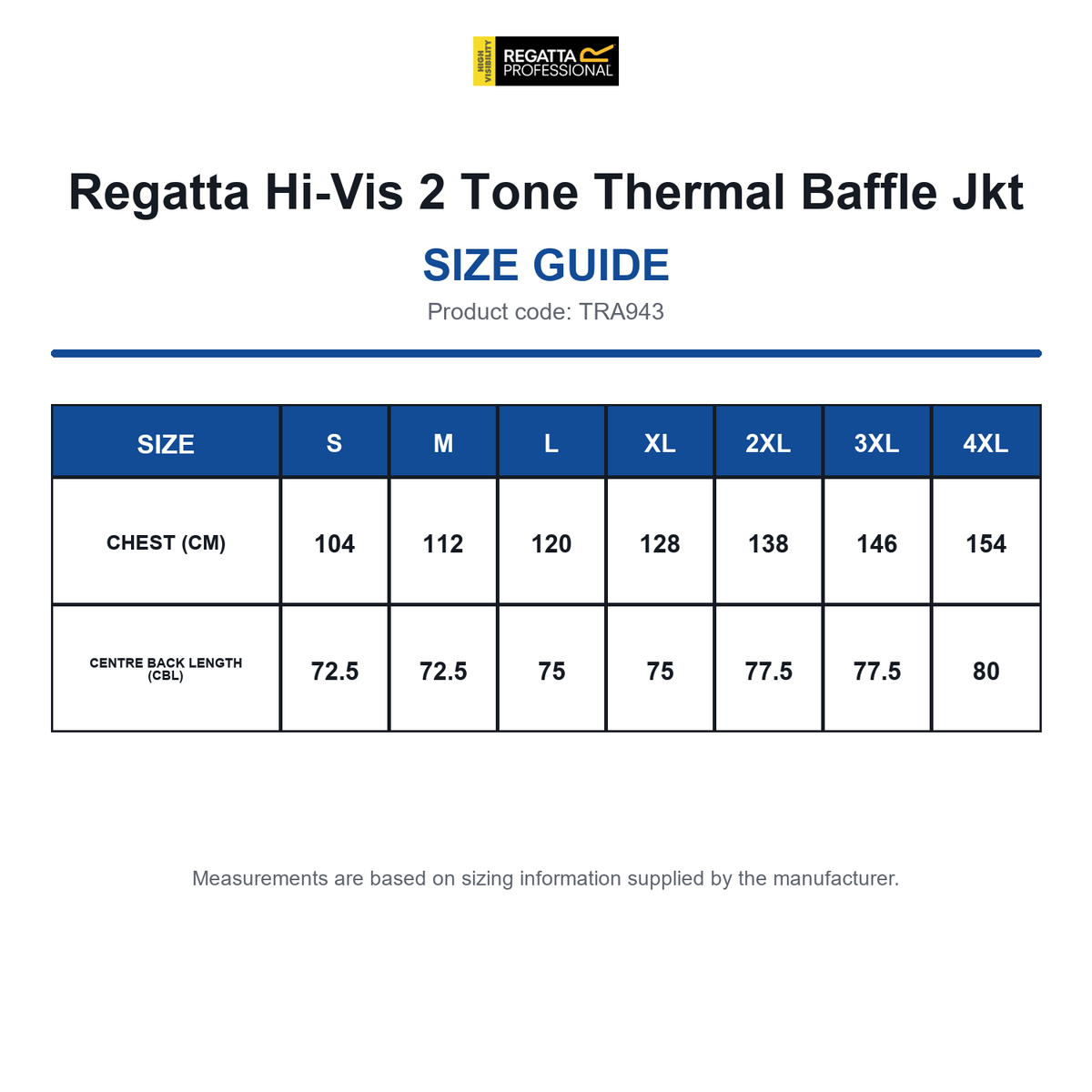 HIGH VISIBILITY REGATTA PROFESSIONAL

Regatta Hi-Vis 2 Tone Thermal Baffle Jkt

SIZE GUIDE

Product code: TRA943

| SIZE | S | M | L | XL | 2XL | 3XL | 4XL |
|---|---|---|---|---|---|---|---|
| CHEST (CM) | 104 | 112 | 120 | 128 | 138 | 146 | 154 |
| CENTRE BACK LENGTH (CBL) | 72.5 | 72.5 | 75 | 75 | 77.5 | 77.5 | 80 |

Measurements are based on sizing information supplied by the manufacturer.